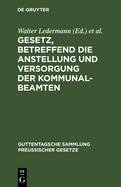 DE GRUYTER

Walter Ledermann (Ed.) et al.

GESETZ, BETREFFEND DIE ANSTELLUNG UND VERSORGUNG DER KOMMUNAL-BEAMTEN

GUTTENTAGSCHE SAMMLUNG PREUSSISCHER GESETZE

DE G